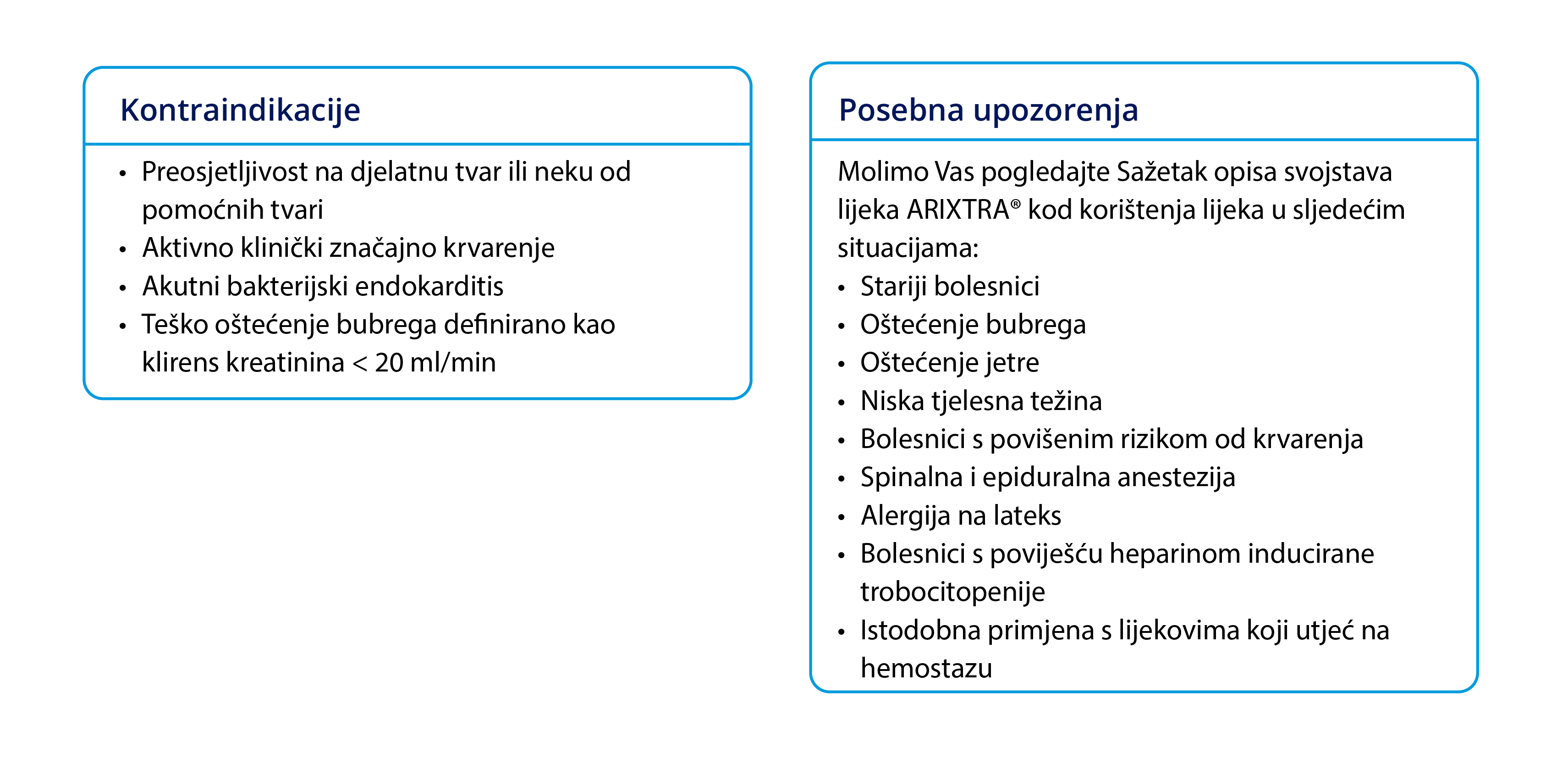 Kontraindikacije

• Preosjetljivost na djelatnu tvar ili neku od pomoćnih tvari
• Aktivno klinički značajno krvarenje
• Akutni bakterijski endokarditis
• Teško oštećenje bubrega definirano kao klirens kreatinina < 20 ml/min

Posebna upozorenja

Molimo Vas pogledajte Sažetak opisa svojstava lijeka ARIXTRA® kod korištenja lijeka u sljedećim situacijama:
• Stariji bolesnici
• Oštećenje bubrega
• Oštećenje jetre
• Niska tjelesna težina
• Bolesnici s povišenim rizikom od krvarenja
• Spinalna i epiduralna anestezija
• Alergija na lateks
• Bolesnici s poviješću heparinom inducirane trobocitopenije
• Istodobna primjena s lijekovima koji utjeć na hemostazu